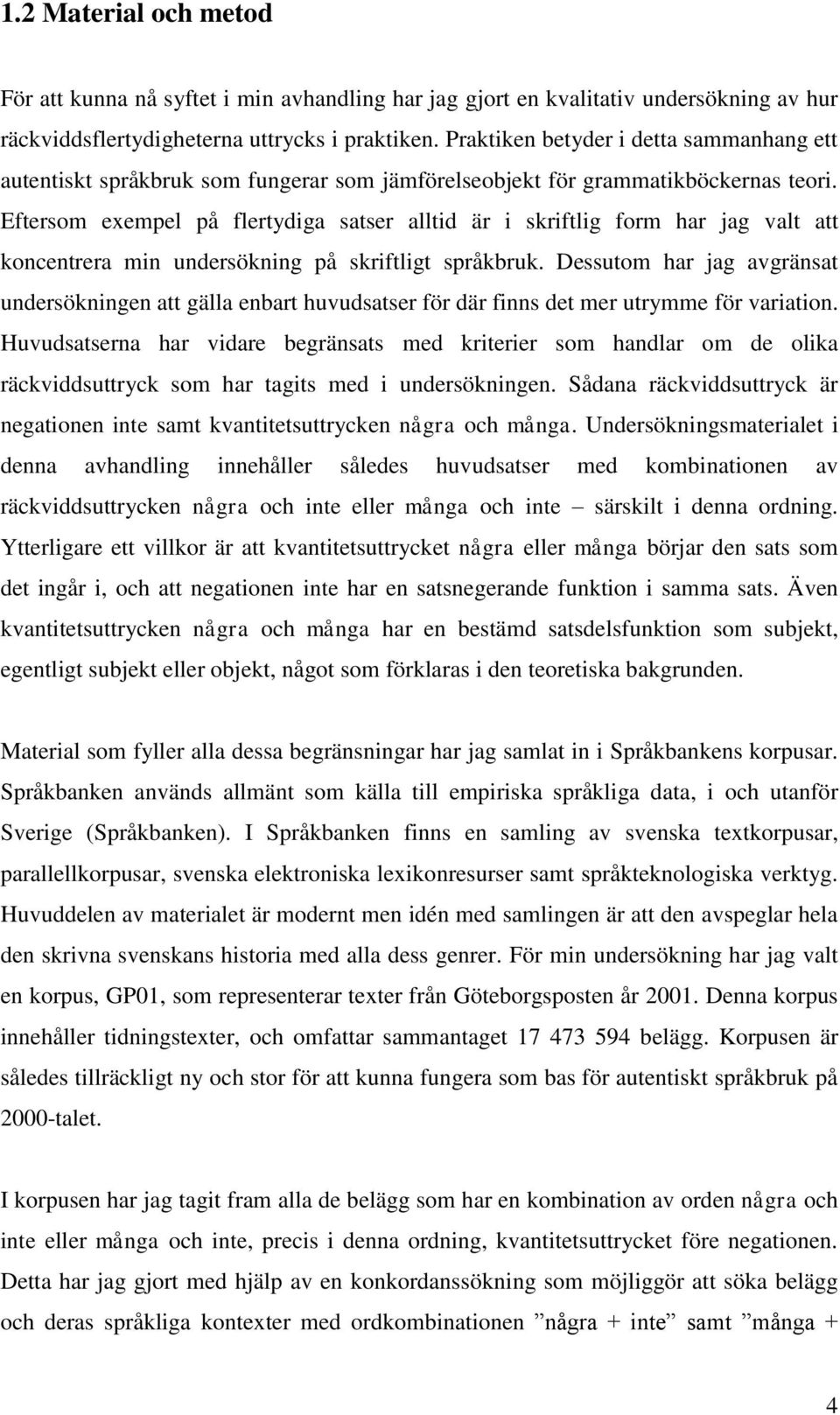 1.2 Material och metod

För att kunna nå syftet i min avhandling har jag gjort en kvalitativ undersökning av hur räckviddsflertydigheterna uttrycks i praktiken. Praktiken betyder i detta sammanhang ett autentiskt språkbruk som fungerar som jämförelseobjekt för grammatikböckernas teori. Eftersom exempel på flertydiga satser alltid är i skriftlig form har jag valt att koncentrera min undersökning på skriftligt språkbruk. Dessutom har jag avgränsat undersökningen att gälla enbart huvudsatser för där finns det mer utrymme för variation. Huvudsatserna har vidare begränsats med kriterier som handlar om de olika räckviddsuttryck som har tagits med i undersökningen. Sådana räckviddsuttryck är negationen inte samt kvantitetsuttrycken några och många. Undersökningsmaterialet i denna avhandling innehåller således huvudsatser med kombinationen av räckviddsuttrycken några och inte eller många och inte – särskilt i denna ordning. Ytterligare ett villkor är att kvantitetsuttrycket några eller många börjar den sats som det ingår i, och att negationen inte har en satsnegerande funktion i samma sats. Även kvantitetsuttrycken några och många har en bestämd satsdelsfunktion som subjekt, egentligt subjekt eller objekt, något som förklaras i den teoretiska bakgrunden.

Material som fyller alla dessa begränsningar har jag samlat in i Språkbankens korpusar. Språkbanken används allmänt som källa till empiriska språkliga data, i och utanför Sverige (Språkbanken). I Språkbanken finns en samling av svenska textkorpusar, parallellkorpusar, svenska elektroniska lexikonresurser samt språkteknologiska verktyg. Huvuddelen av materialet är modernt men idén med samlingen är att den avspeglar hela den skrivna svenskans historia med alla dess genrer. För min undersökning har jag valt en korpus, GP01, som representerar texter från Göteborgsposten år 2001. Denna korpus innehåller tidningstexter, och omfattar sammantaget 17 473 594 belägg. Korpusen är således tillräckligt ny och stor för att kunna fungera som bas för autentiskt språkbruk på 2000-talet.

I korpusen har jag tagit fram alla de belägg som har en kombination av orden några och inte eller många och inte, precis i denna ordning, kvantitetsuttrycket före negationen. Detta har jag gjort med hjälp av en konkordanssökning som möjliggör att söka belägg och deras språkliga kontexter med ordkombinationen ”några + inte” samt ”många +

4